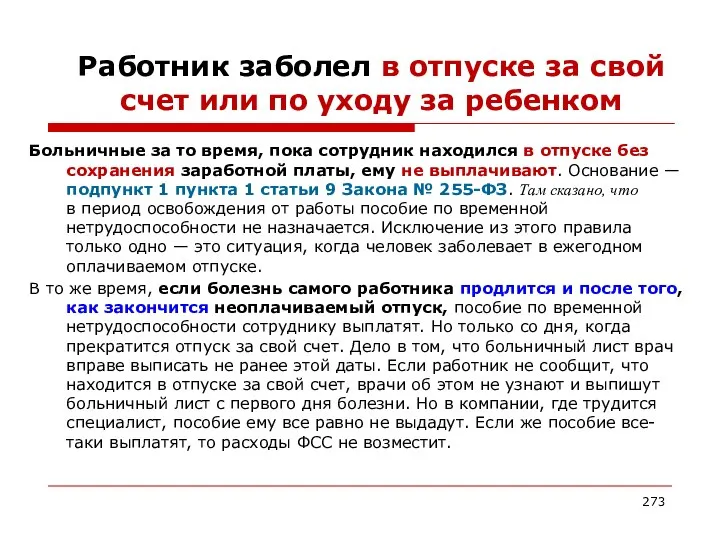 Работник заболел в отпуске за свой счет или по уходу за ребенком

Больничные за то время, пока сотрудник находился в отпуске без сохранения заработной платы, ему не выплачивают. Основание — подпункт 1 пункта 1 статьи 9 Закона № 255-ФЗ. Там сказано, что в период освобождения от работы пособие по временной нетрудоспособности не назначается. Исключение из этого правила только одно — это ситуация, когда человек заболевает в ежегодном оплачиваемом отпуске.

В то же время, если болезнь самого работника продлится и после того, как закончится неоплачиваемый отпуск, пособие по временной нетрудоспособности сотруднику выплатят. Но только со дня, когда прекратится отпуск за свой счет. Дело в том, что больничный лист врач вправе выписать не ранее этой даты. Если работник не сообщит, что находится в отпуске за свой счет, врачи об этом не узнают и выпишут больничный лист с первого дня болезни. Но в компании, где трудится специалист, пособие ему все равно не выдадут. Если же пособие все-таки выплатят, то расходы ФСС не возместит.

273